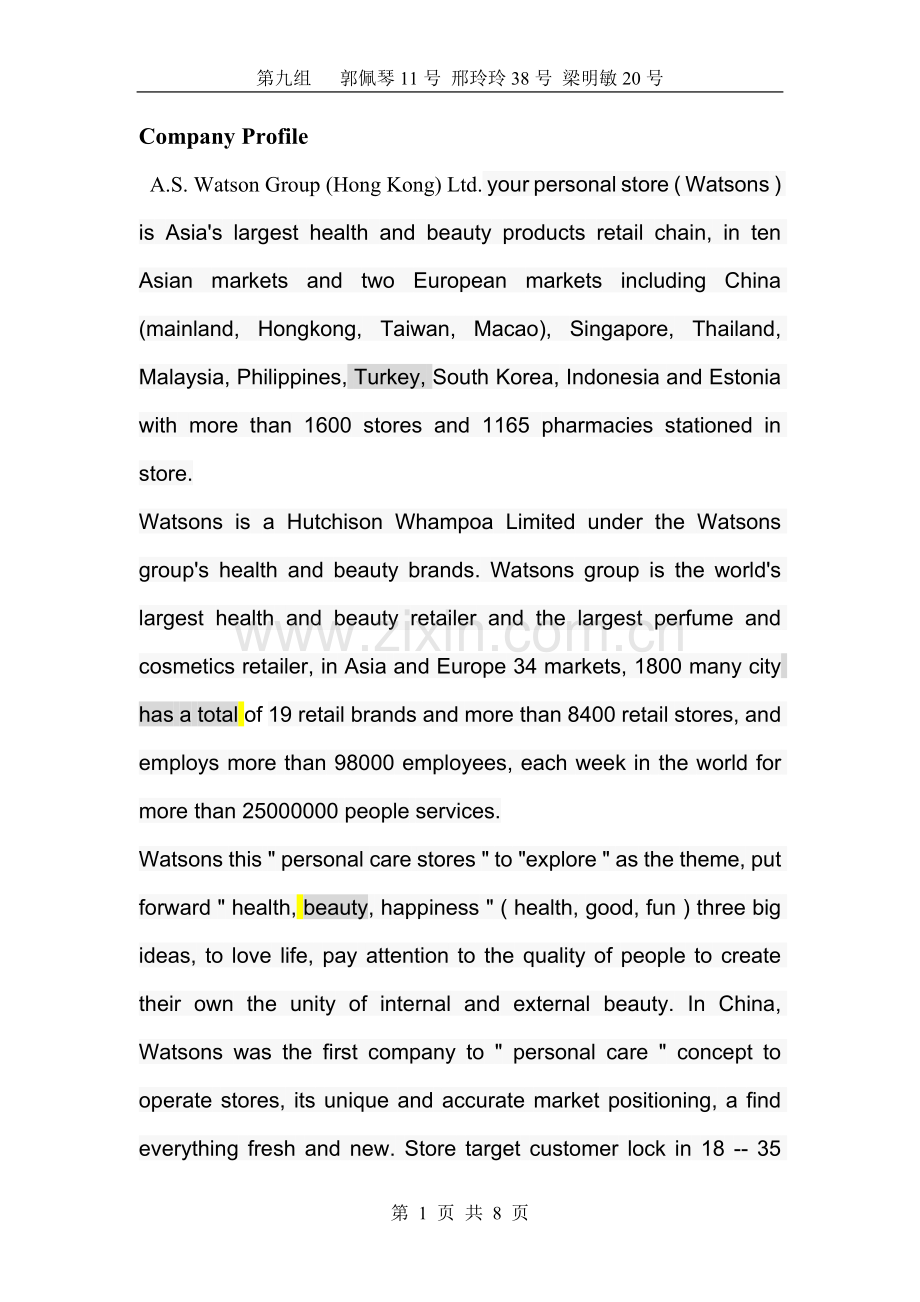 第九组 郭佩琴 11 号 邢玲玲 38 号 梁明敏 20 号

Company Profile

A.S. Watson Group (Hong Kong) Ltd. your personal store ( Watsons ) is Asia's largest health and beauty products retail chain, in ten Asian markets and two European markets including China (mainland, Hongkong, Taiwan, Macao), Singapore, Thailand, Malaysia, Philippines, Turkey, South Korea, Indonesia and Estonia with more than 1600 stores and 1165 pharmacies stationed in store.

Watsons is a Hutchison Whampoa Limited under the Watsons group's health and beauty brands. Watsons group is the world's largest health and beauty retailer and the largest perfume and cosmetics retailer, in Asia and Europe 34 markets, 1800 many city has a total of 19 retail brands and more than 8400 retail stores, and employs more than 98000 employees, each week in the world for more than 25000000 people services.

Watsons this " personal care stores " to "explore " as the theme, put forward " health, beauty, happiness " ( health, good, fun ) three big ideas, to love life, pay attention to the quality of people to create their own the unity of internal and external beauty. In China, Watsons was the first company to " personal care " concept to operate stores, its unique and accurate market positioning, a find everything fresh and new. Store target customer lock in 18 -- 35

www.zixin.com.cn

第 1 页 共 8 页